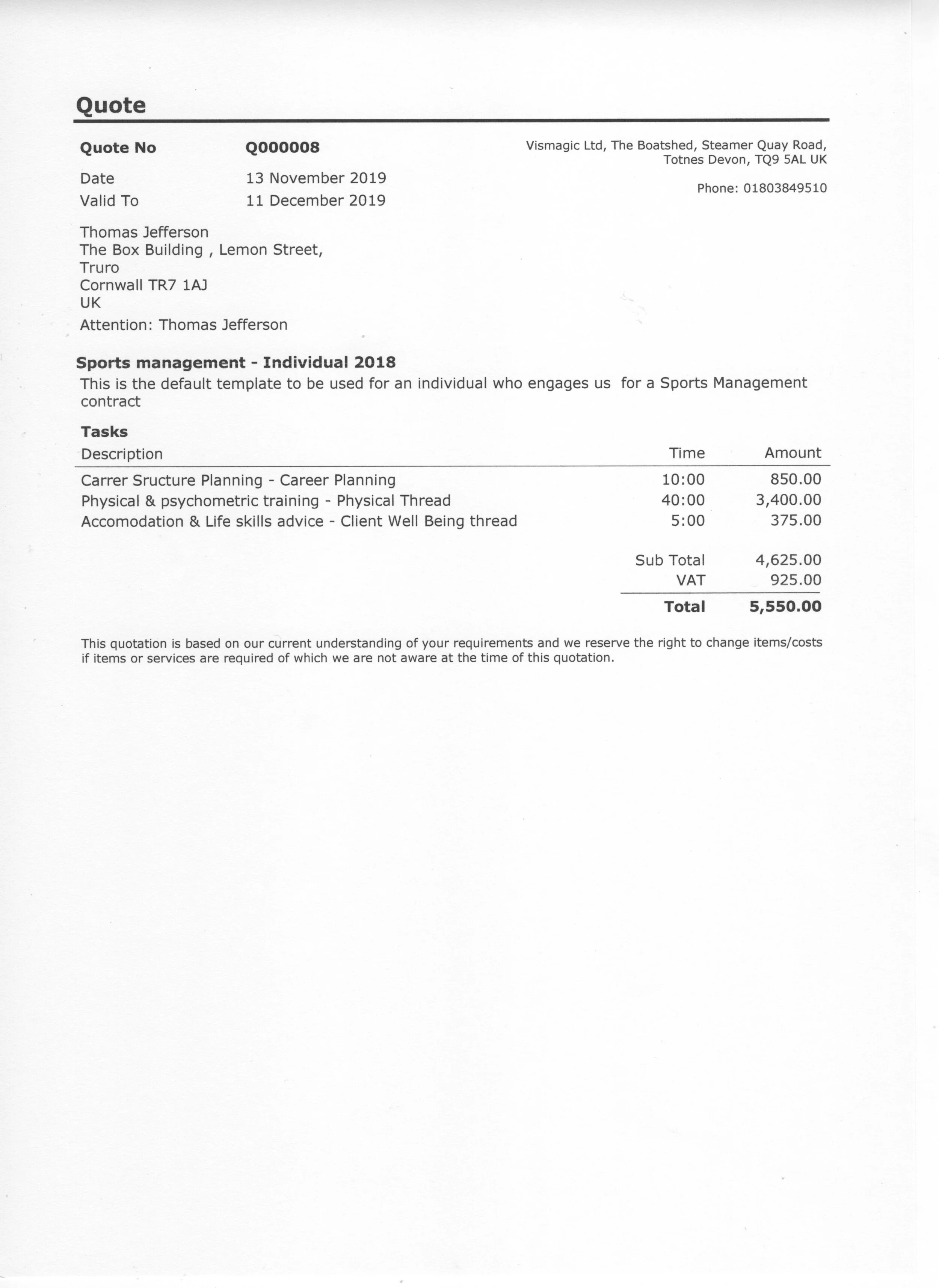 Quote

Quote No Q000008

Date 13 November 2019
Valid To 11 December 2019

Vismagic Ltd, The Boatshed, Steamer Quay Road, Totnes Devon, TQ9 5AL UK

Phone: 01803849510

Thomas Jefferson
The Box Building , Lemon Street,
Truro
Cornwall TR7 1AJ
UK

Attention: Thomas Jefferson

Sports management - Individual 2018
This is the default template to be used for an individual who engages us for a Sports Management contract

Tasks

| Description | Time | Amount |
|---|---|---|
| Carrer Sructure Planning - Career Planning | 10:00 | 850.00 |
| Physical & psychometric training - Physical Thread | 40:00 | 3,400.00 |
| Accomodation & Life skills advice - Client Well Being thread | 5:00 | 375.00 |
| | Sub Total | 4,625.00 |
| | VAT | 925.00 |
| | Total | 5,550.00 |

This quotation is based on our current understanding of your requirements and we reserve the right to change items/costs if items or services are required of which we are not aware at the time of this quotation.